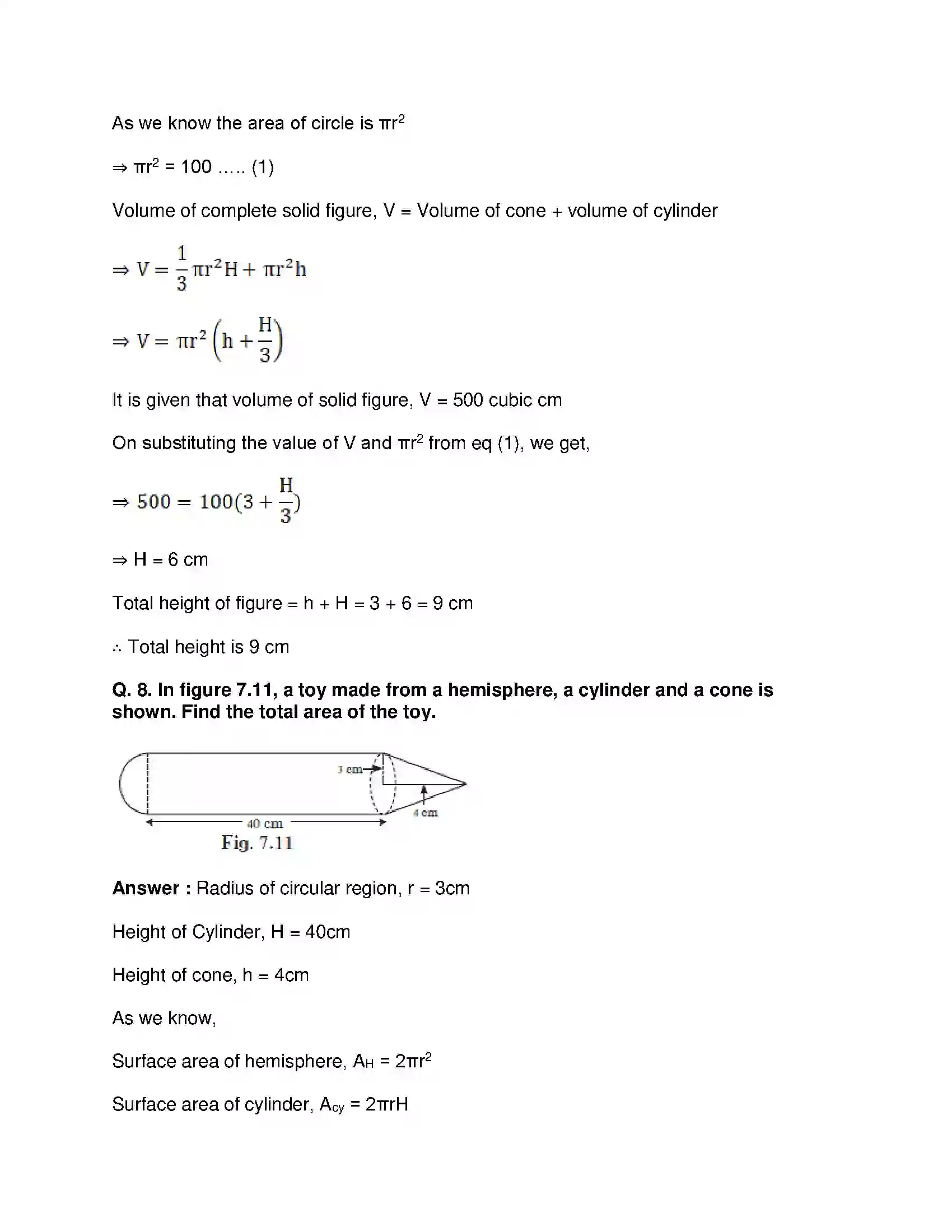 As we know the area of circle is $\pi r^2$

$\Rightarrow \pi r^2 = 100$ ….. (1)

Volume of complete solid figure, V = Volume of cone + volume of cylinder

$\Rightarrow V = \frac{1}{3}\pi r^2 H + \pi r^2 h$

$\Rightarrow V = \pi r^2 \left(h + \frac{H}{3}\right)$

It is given that volume of solid figure, V = 500 cubic cm

On substituting the value of V and $\pi r^2$ from eq (1), we get,

$\Rightarrow 500 = 100(3 + \frac{H}{3})$

$\Rightarrow$ H = 6 cm

Total height of figure = h + H = 3 + 6 = 9 cm

∴ Total height is 9 cm

Q. 8. In figure 7.11, a toy made from a hemisphere, a cylinder and a cone is shown. Find the total area of the toy.

3 cm
4 cm
40 cm
Fig. 7.11

Answer : Radius of circular region, r = 3cm

Height of Cylinder, H = 40cm

Height of cone, h = 4cm

As we know,

Surface area of hemisphere, $A_H = 2\pi r^2$

Surface area of cylinder, $A_{cy} = 2\pi rH$